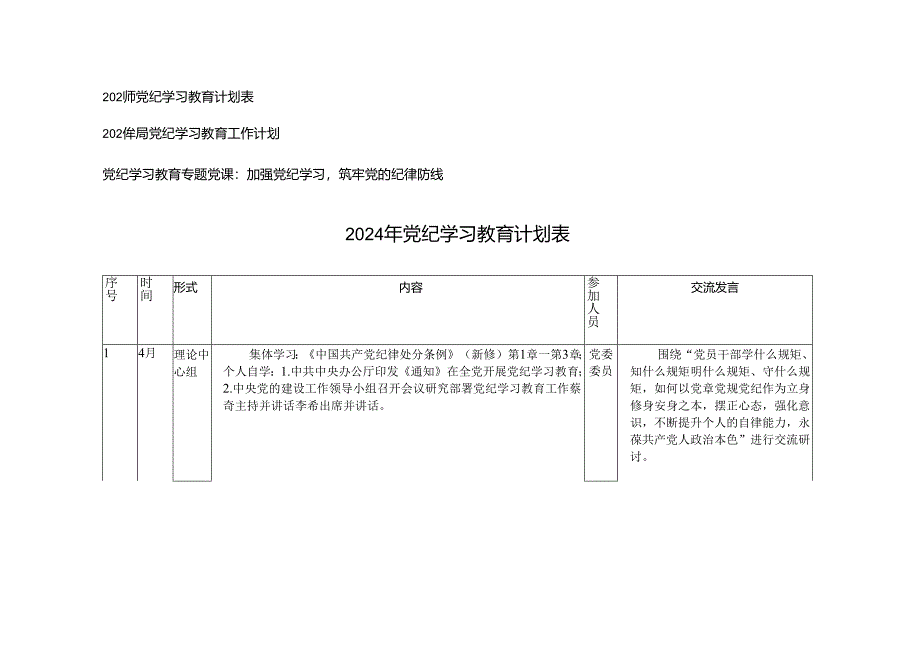 202师党纪学习教育计划表

202年局党纪学习教育工作计划

党纪学习教育专题党课：加强党纪学习，筑牢党的纪律防线

2024年党纪学习教育计划表

| 序号 | 时间 | 形式 | 内容 | 参加人员 | 交流发言 |
|---|---|---|---|---|---|
| 1 | 4月 | 理论中心组 | 集体学习：《中国共产党纪律处分条例》（新修）第1章一第3章；个人自学：1.中共中央办公厅印发《通知》在全党开展党纪学习教育；2.中央党的建设工作领导小组召开会议研究部署党纪学习教育工作蔡奇主持并讲话李希出席并讲话。 | 党委委员 | 围绕“党员干部学什么规矩、知什么规矩明什么规矩、守什么规矩，如何以党章党规党纪作为立身修身安身之本，摆正心态，强化意识，不断提升个人的自律能力，永葆共产党人政治本色”进行交流研讨。 |